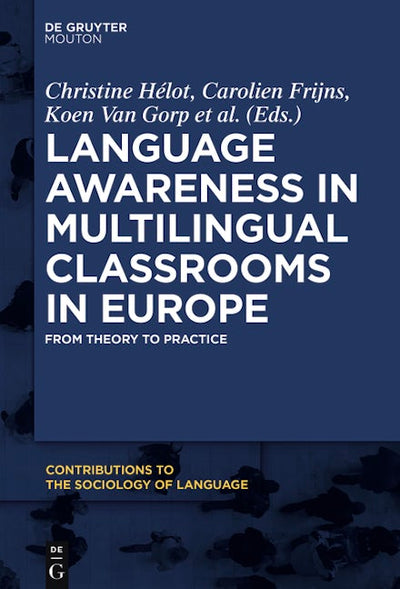 DE GRUYTER
MOUTON

Christine Hélot, Carolien Frijns, Koen Van Gorp et al. (Eds.)

LANGUAGE AWARENESS IN MULTILINGUAL CLASSROOMS IN EUROPE

FROM THEORY TO PRACTICE

CONTRIBUTIONS TO THE SOCIOLOGY OF LANGUAGE

DE G